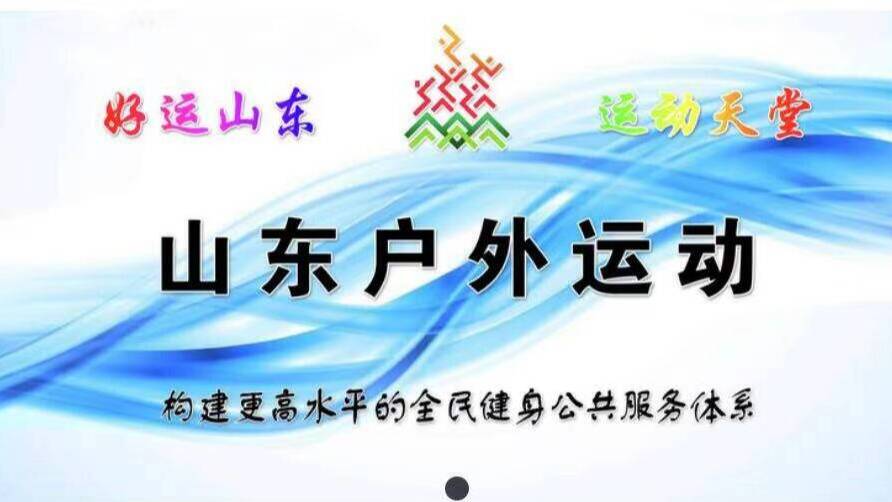 好运山东

运动天堂

山东户外运动

构建更高水平的全民健身公共服务体系